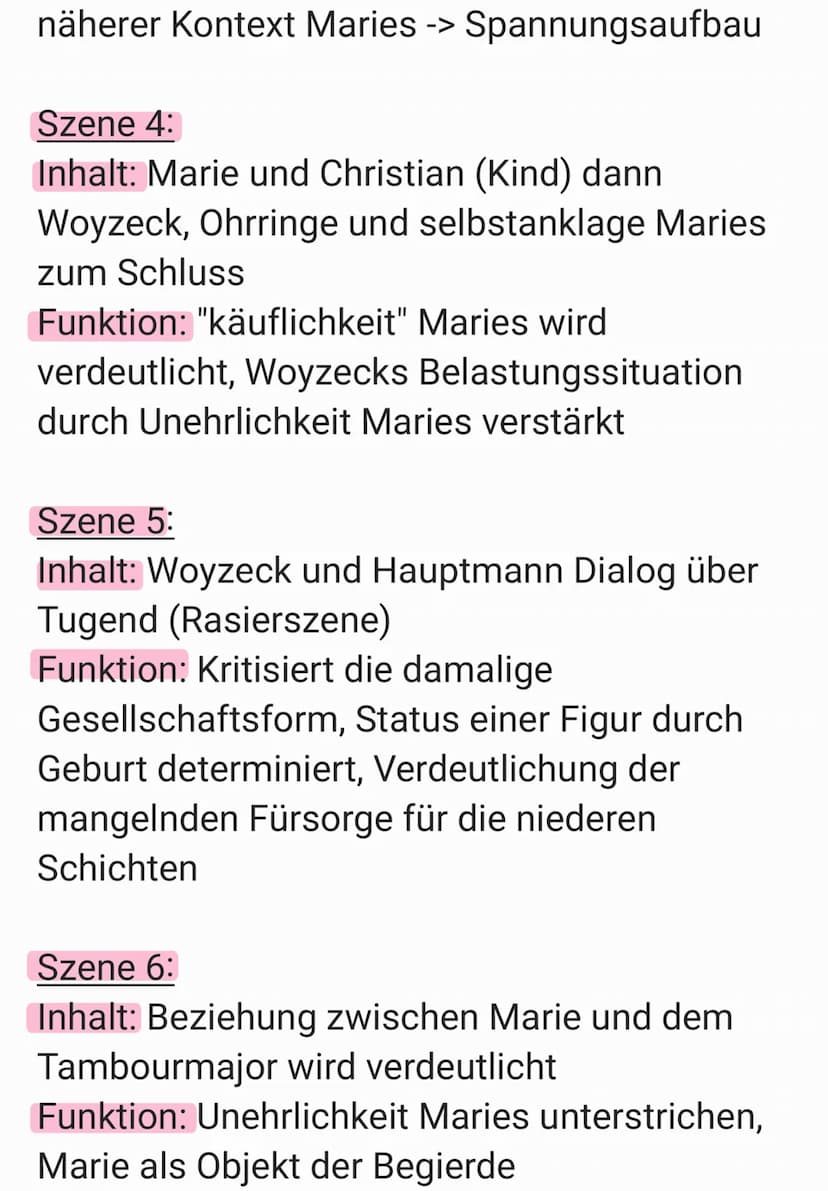 näherer Kontext Maries -> Spannungsaufbau

Szene 4:
Inhalt: Marie und Christian (Kind) dann Woyzeck, Ohrringe und selbstanklage Maries zum Schluss
Funktion: "käuflichkeit" Maries wird verdeutlicht, Woyzecks Belastungssituation durch Unehrlichkeit Maries verstärkt

Szene 5:
Inhalt: Woyzeck und Hauptmann Dialog über Tugend (Rasierszene)
Funktion: Kritisiert die damalige Gesellschaftsform, Status einer Figur durch Geburt determiniert, Verdeutlichung der mangelnden Fürsorge für die niederen Schichten

Szene 6:
Inhalt: Beziehung zwischen Marie und dem Tambourmajor wird verdeutlicht
Funktion: Unehrlichkeit Maries unterstrichen, Marie als Objekt der Begierde